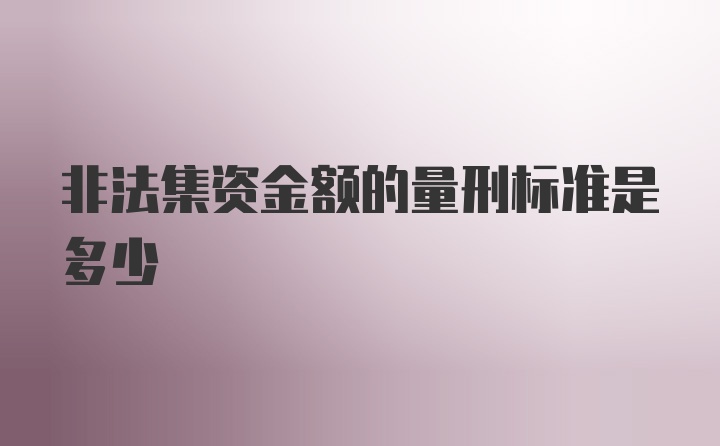 非法集资金额的量刑标准是多少